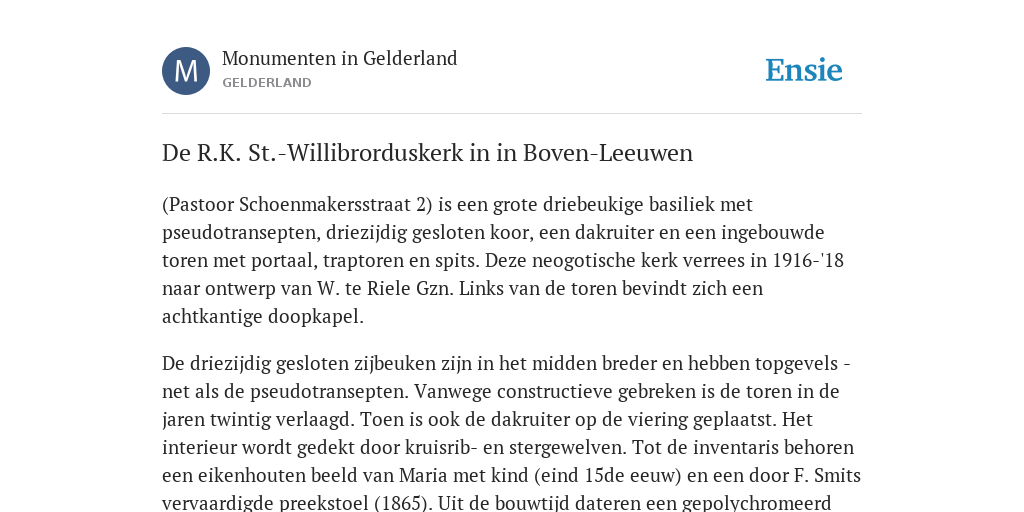 M

Monumenten in Gelderland
GELDERLAND

Ensie

De R.K. St.-Willibrorduskerk in in Boven-Leeuwen

(Pastoor Schoenmakersstraat 2) is een grote driebeukige basiliek met pseudotransepten, driezijdig gesloten koor, een dakruiter en een ingebouwde toren met portaal, traptoren en spits. Deze neogotische kerk verrees in 1916-'18 naar ontwerp van W. te Riele Gzn. Links van de toren bevindt zich een achtkantige doopkapel.

De driezijdig gesloten zijbeuken zijn in het midden breder en hebben topgevels - net als de pseudotransepten. Vanwege constructieve gebreken is de toren in de jaren twintig verlaagd. Toen is ook de dakruiter op de viering geplaatst. Het interieur wordt gedekt door kruisrib- en stergewelven. Tot de inventaris behoren een eikenhouten beeld van Maria met kind (eind 15de eeuw) en een door F. Smits vervaardigde preekstoel (1865). Uit de bouwtijd dateren een gepolychromeerd